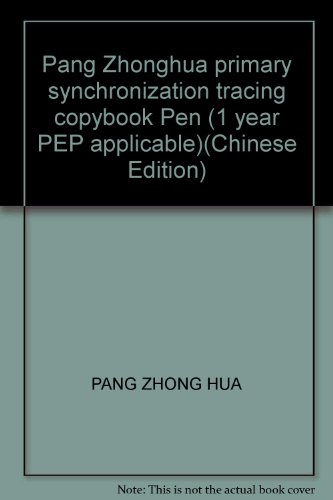 Pang Zhonghua primary synchronization tracing copybook Pen (1 year PEP applicable)(Chinese Edition)

PANG ZHONG HUA

Note: This is not the actual book cover